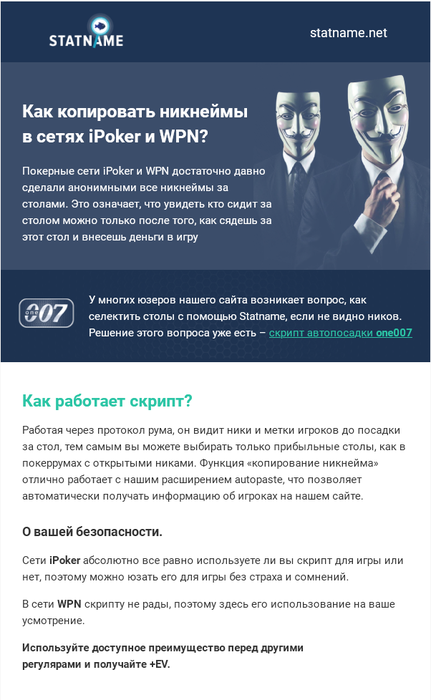 STATNAME

statname.net

Как копировать никнеймы в сетях iPoker и WPN?

Покерные сети iPoker и WPN достаточно давно сделали анонимными все никнеймы за столами. Это означает, что увидеть кто сидит за столом можно только после того, как сядешь за этот стол и внесешь деньги в игру

one 007

У многих юзеров нашего сайта возникает вопрос, как селектить столы с помощью Statname, если не видно ников. Решение этого вопроса уже есть – скрипт автопосадки one007

Как работает скрипт?

Работая через протокол рума, он видит ники и метки игроков до посадки за стол, тем самым вы можете выбирать только прибыльные столы, как в покеррумах с открытыми никами. Функция «копирование никнейма» отлично работает с нашим расширением autopaste, что позволяет автоматически получать информацию об игроках на нашем сайте.

О вашей безопасности.

Сети iPoker абсолютно все равно используете ли вы скрипт для игры или нет, поэтому можно юзать его для игры без страха и сомнений.

В сети WPN скрипту не рады, поэтому здесь его использование на ваше усмотрение.

Используйте доступное преимущество перед другими регулярами и получайте +EV.